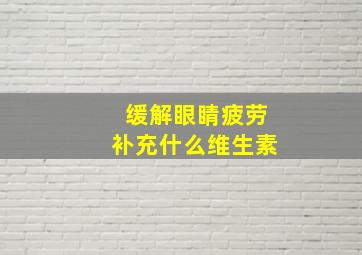 缓解眼睛疲劳
补充什么维生素